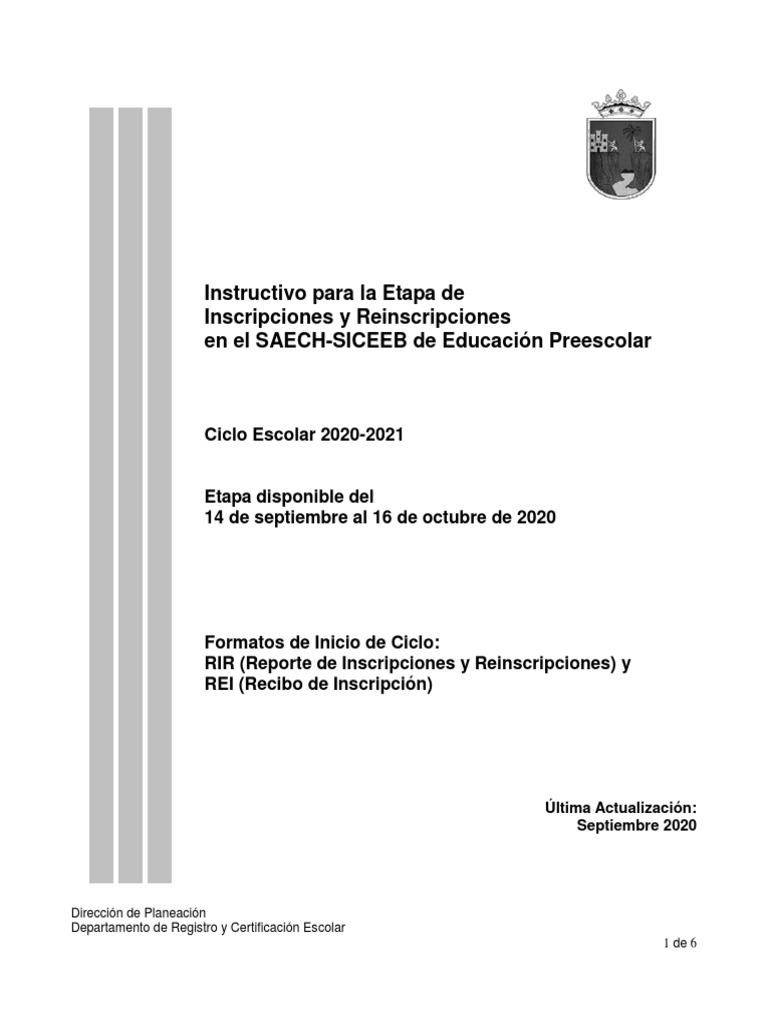 Instructivo para la Etapa de Inscripciones y Reinscripciones en el SAECH-SICEEB de Educación Preescolar

Ciclo Escolar 2020-2021

Etapa disponible del
14 de septiembre al 16 de octubre de 2020

Formatos de Inicio de Ciclo:
RIR (Reporte de Inscripciones y Reinscripciones) y
REI (Recibo de Inscripción)

Última Actualización:
Septiembre 2020

Dirección de Planeación
Departamento de Registro y Certificación Escolar

1 de 6